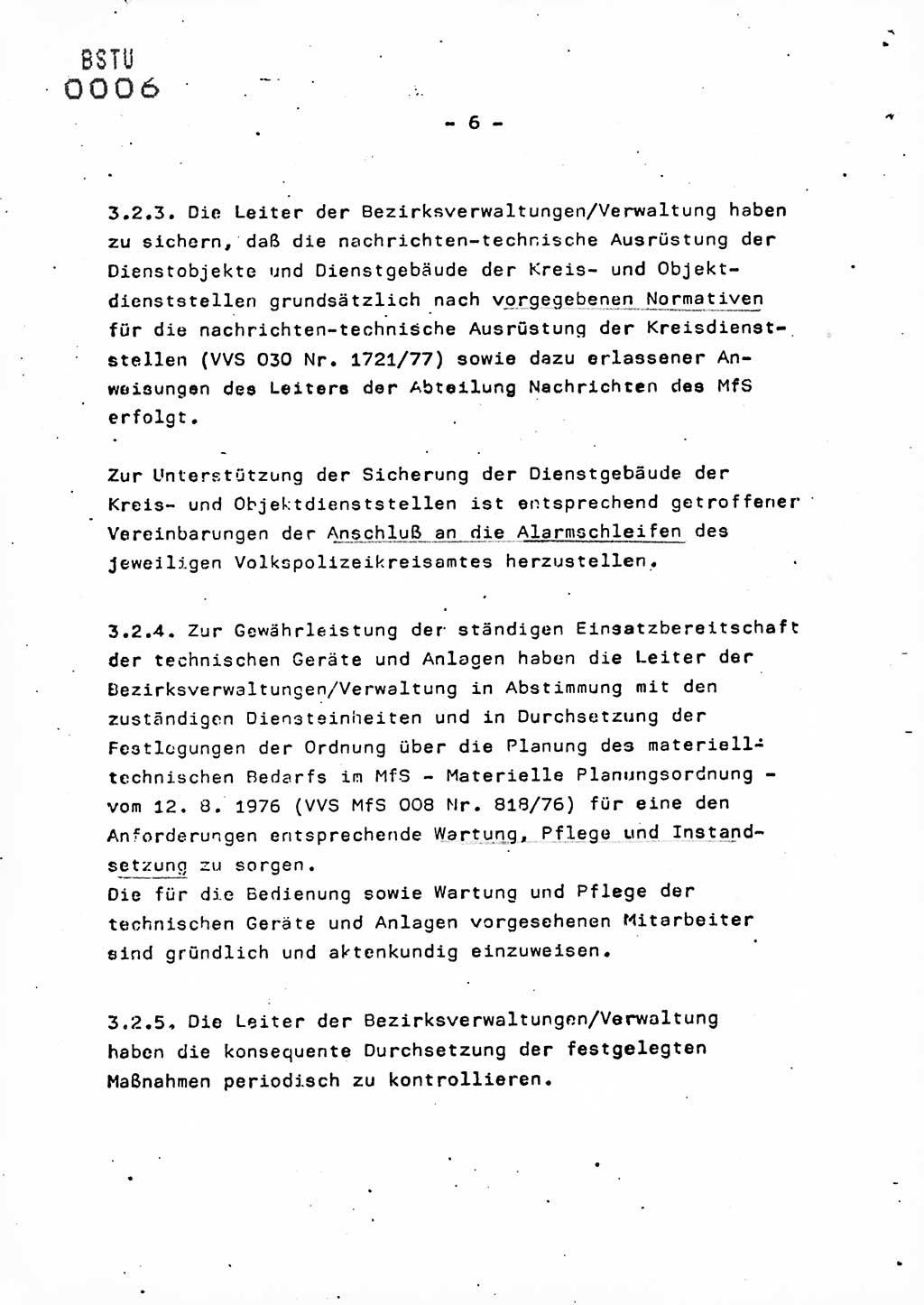 BSTU
0006

- 6 -

3.2.3. Die Leiter der Bezirksverwaltungen/Verwaltung haben zu sichern, daß die nachrichten-technische Ausrüstung der Dienstobjekte und Dienstgebäude der Kreis- und Objektdienststellen grundsätzlich nach vorgegebenen Normativen für die nachrichten-technische Ausrüstung der Kreisdienststellen (VVS 030 Nr. 1721/77) sowie dazu erlassener Anweisungen des Leiters der Abteilung Nachrichten des MfS erfolgt.

Zur Unterstützung der Sicherung der Dienstgebäude der Kreis- und Objektdienststellen ist entsprechend getroffener Vereinbarungen der Anschluß an die Alarmschleifen des jeweiligen Volkspolizeikreisamtes herzustellen.

3.2.4. Zur Gewährleistung der ständigen Einsatzbereitschaft der technischen Geräte und Anlagen haben die Leiter der Bezirksverwaltungen/Verwaltung in Abstimmung mit den zuständigen Diensteinheiten und in Durchsetzung der Festlegungen der Ordnung über die Planung des materielltechnischen Bedarfs im MfS - Materielle Planungsordnung - vom 12. 8. 1976 (VVS MfS 008 Nr. 818/76) für eine den Anforderungen entsprechende Wartung, Pflege und Instandsetzung zu sorgen.
Die für die Bedienung sowie Wartung und Pflege der technischen Geräte und Anlagen vorgesehenen Mitarbeiter sind gründlich und aktenkundig einzuweisen.

3.2.5. Die Leiter der Bezirksverwaltungen/Verwaltung haben die konsequente Durchsetzung der festgelegten Maßnahmen periodisch zu kontrollieren.